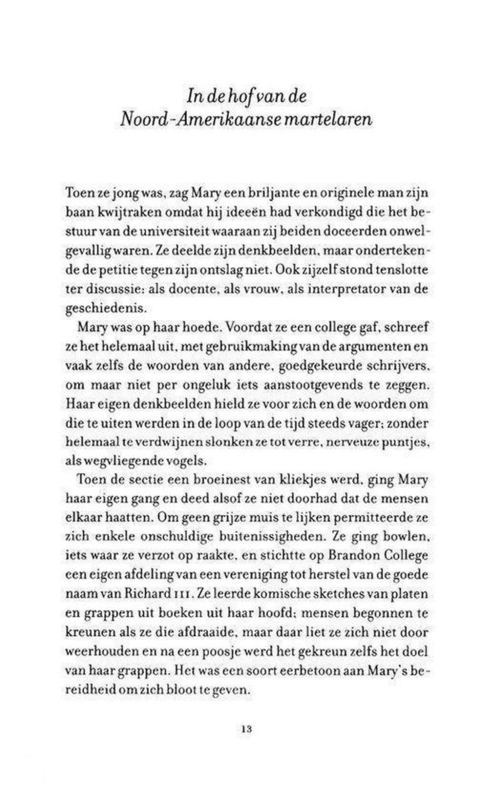 In de hof van de
Noord-Amerikaanse martelaren

Toen ze jong was, zag Mary een briljante en originele man zijn baan kwijtraken omdat hij ideeën had verkondigd die het bestuur van de universiteit waaraan zij beiden doceerden onwelgevallig waren. Ze deelde zijn denkbeelden, maar ondertekende de petitie tegen zijn ontslag niet. Ook zijzelf stond tenslotte ter discussie: als docente, als vrouw, als interpretator van de geschiedenis.

Mary was op haar hoede. Voordat ze een college gaf, schreef ze het helemaal uit, met gebruikmaking van de argumenten en vaak zelfs de woorden van andere, goedgekeurde schrijvers, om maar niet per ongeluk iets aanstootgevends te zeggen. Haar eigen denkbeelden hield ze voor zich en de woorden om die te uiten werden in de loop van de tijd steeds vager; zonder helemaal te verdwijnen slonken ze tot verre, nerveuze puntjes, als wegvliegende vogels.

Toen de sectie een broeinest van kliekjes werd, ging Mary haar eigen gang en deed alsof ze niet doorhad dat de mensen elkaar haatten. Om geen grijze muis te lijken permitteerde ze zich enkele onschuldige buitenissigheden. Ze ging bowlen, iets waar ze verzot op raakte, en stichtte op Brandon College een eigen afdeling van een vereniging tot herstel van de goede naam van Richard III. Ze leerde komische sketches van platen en grappen uit boeken uit haar hoofd; mensen begonnen te kreunen als ze die afdraaide, maar daar liet ze zich niet door weerhouden en na een poosje werd het gekreun zelfs het doel van haar grappen. Het was een soort eerbetoon aan Mary's bereidheid om zich bloot te geven.

13